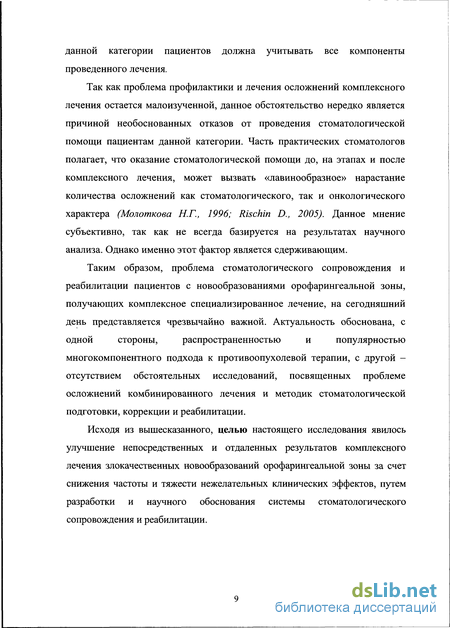 данной категории пациентов должна учитывать все компоненты проведенного лечения.

Так как проблема профилактики и лечения осложнений комплексного лечения остается малоизученной, данное обстоятельство нередко является причиной необоснованных отказов от проведения стоматологической помощи пациентам данной категории. Часть практических стоматологов полагает, что оказание стоматологической помощи до, на этапах и после комплексного лечения, может вызвать «лавинообразное» нарастание количества осложнений как стоматологического, так и онкологического характера (Молоткова Н.Г., 1996; Rischin D., 2005). Данное мнение субъективно, так как не всегда базируется на результатах научного анализа. Однако именно этот фактор является сдерживающим.

Таким образом, проблема стоматологического сопровождения и реабилитации пациентов с новообразованиями орофарингеальной зоны, получающих комплексное специализированное лечение, на сегодняшний день представляется чрезвычайно важной. Актуальность обоснована, с одной стороны, распространенностью и популярностью многокомпонентного подхода к противоопухолевой терапии, с другой – отсутствием обстоятельных исследований, посвященных проблеме осложнений комбинированного лечения и методик стоматологической подготовки, коррекции и реабилитации.

Исходя из вышесказанного, целью настоящего исследования явилось улучшение непосредственных и отдаленных результатов комплексного лечения злокачественных новообразований орофарингеальной зоны за счет снижения частоты и тяжести нежелательных клинических эффектов, путем разработки и научного обоснования системы стоматологического сопровождения и реабилитации.

9

dsLib.net
библиотека диссертаций